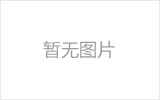 暂无图片